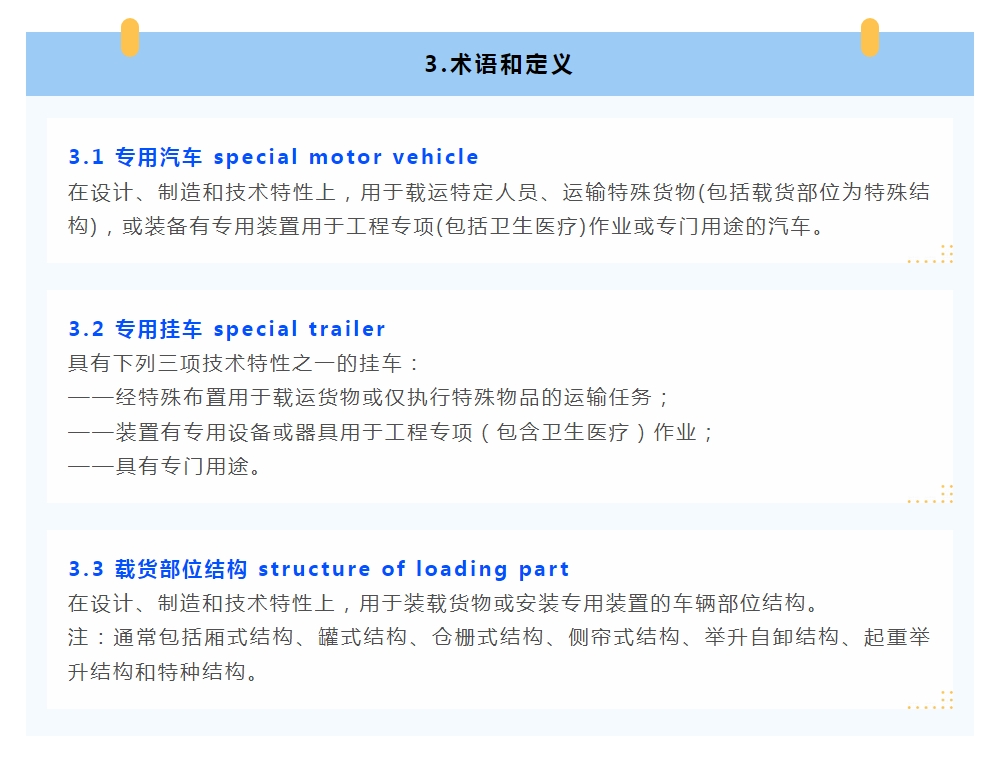 3.术语和定义

3.1 专用汽车 special motor vehicle
在设计、制造和技术特性上，用于载运特定人员、运输特殊货物(包括载货部位为特殊结构)，或装备有专用装置用于工程专项(包括卫生医疗)作业或专门用途的汽车。

3.2 专用挂车 special trailer
具有下列三项技术特性之一的挂车：
——经特殊布置用于载运货物或仅执行特殊物品的运输任务；
——装置有专用设备或器具用于工程专项（包含卫生医疗）作业；
——具有专门用途。

3.3 载货部位结构 structure of loading part
在设计、制造和技术特性上，用于装载货物或安装专用装置的车辆部位结构。
注：通常包括厢式结构、罐式结构、仓栅式结构、侧帘式结构、举升自卸结构、起重举升结构和特种结构。